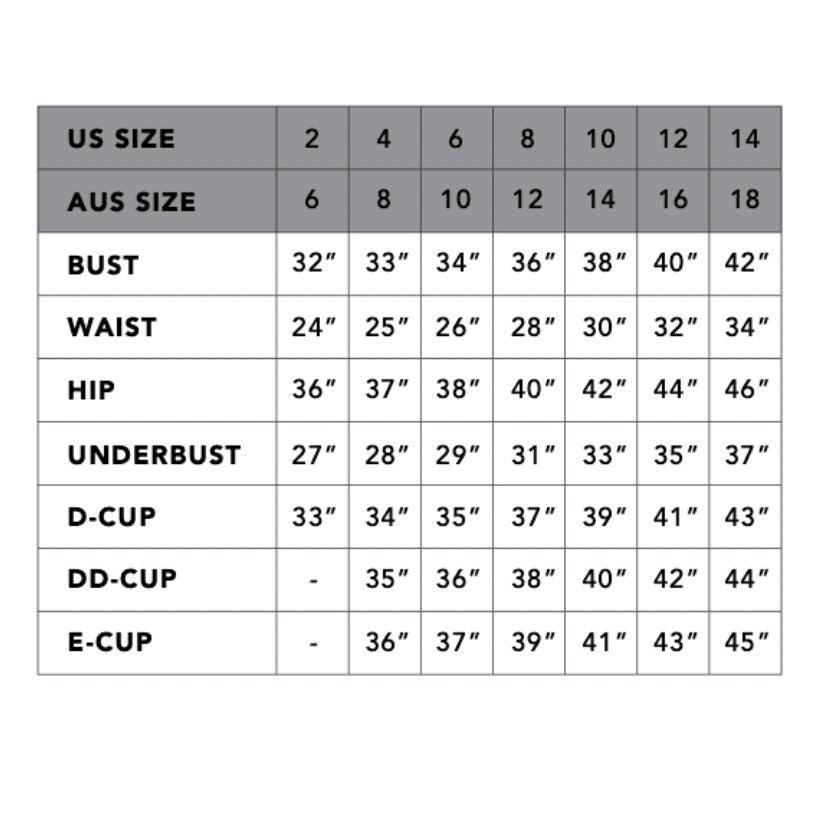 | US SIZE | 2 | 4 | 6 | 8 | 10 | 12 | 14 |
|---|---|---|---|---|---|---|---|
| AUS SIZE | 6 | 8 | 10 | 12 | 14 | 16 | 18 |
| BUST | 32″ | 33″ | 34″ | 36″ | 38″ | 40″ | 42″ |
| WAIST | 24″ | 25″ | 26″ | 28″ | 30″ | 32″ | 34″ |
| HIP | 36″ | 37″ | 38″ | 40″ | 42″ | 44″ | 46″ |
| UNDERBUST | 27″ | 28″ | 29″ | 31″ | 33″ | 35″ | 37″ |
| D-CUP | 33″ | 34″ | 35″ | 37″ | 39″ | 41″ | 43″ |
| DD-CUP | - | 35″ | 36″ | 38″ | 40″ | 42″ | 44″ |
| E-CUP | - | 36″ | 37″ | 39″ | 41″ | 43″ | 45″ |